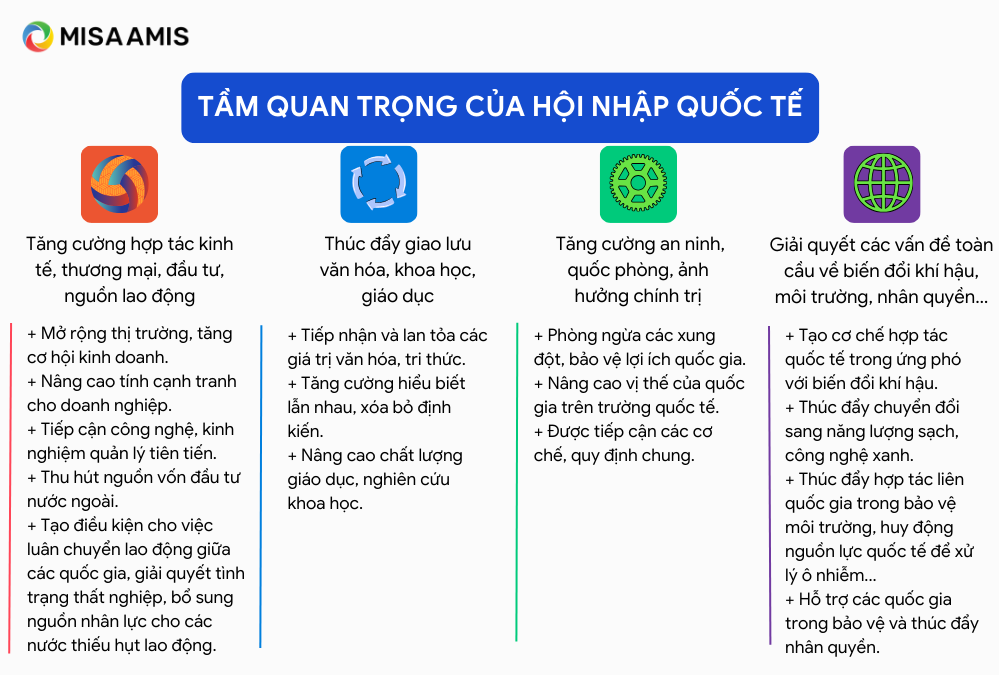 MISA AMIS

TẦM QUAN TRỌNG CỦA HỘI NHẬP QUỐC TẾ

Tăng cường hợp tác kinh tế, thương mại, đầu tư, nguồn lao động

+ Mở rộng thị trường, tăng cơ hội kinh doanh.
+ Nâng cao tính cạnh tranh cho doanh nghiệp.
+ Tiếp cận công nghệ, kinh nghiệm quản lý tiên tiến.
+ Thu hút nguồn vốn đầu tư nước ngoài.
+ Tạo điều kiện cho việc luân chuyển lao động giữa các quốc gia, giải quyết tình trạng thất nghiệp, bổ sung nguồn nhân lực cho các nước thiếu hụt lao động.

Thúc đẩy giao lưu văn hóa, khoa học, giáo dục

+ Tiếp nhận và lan tỏa các giá trị văn hóa, tri thức.
+ Tăng cường hiểu biết lẫn nhau, xóa bỏ định kiến.
+ Nâng cao chất lượng giáo dục, nghiên cứu khoa học.

Tăng cường an ninh, quốc phòng, ảnh hưởng chính trị

+ Phòng ngừa các xung đột, bảo vệ lợi ích quốc gia.
+ Nâng cao vị thế của quốc gia trên trường quốc tế.
+ Được tiếp cận các cơ chế, quy định chung.

Giải quyết các vấn đề toàn cầu về biến đổi khí hậu, môi trường, nhân quyền...

+ Tạo cơ chế hợp tác quốc tế trong ứng phó với biến đổi khí hậu.
+ Thúc đẩy chuyển đổi sang năng lượng sạch, công nghệ xanh.
+ Thúc đẩy hợp tác liên quốc gia trong bảo vệ môi trường, huy động nguồn lực quốc tế để xử lý ô nhiễm...
+ Hỗ trợ các quốc gia trong bảo vệ và thúc đẩy nhân quyền.